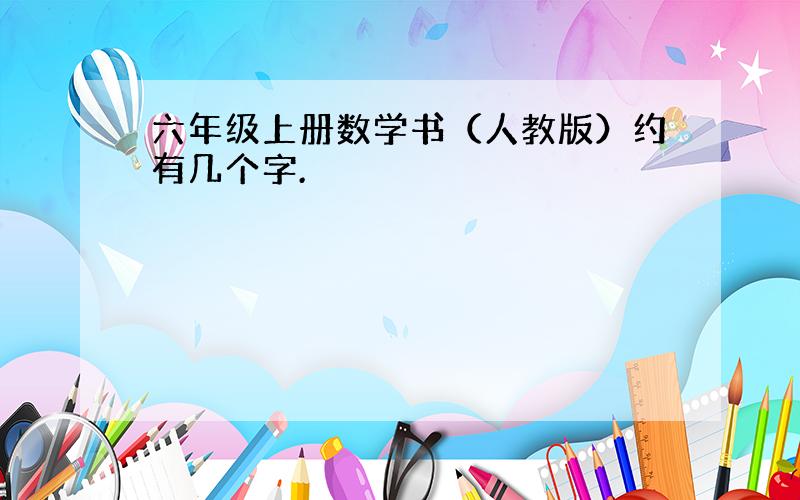 六年级上册数学书（人教版）约有几个字.